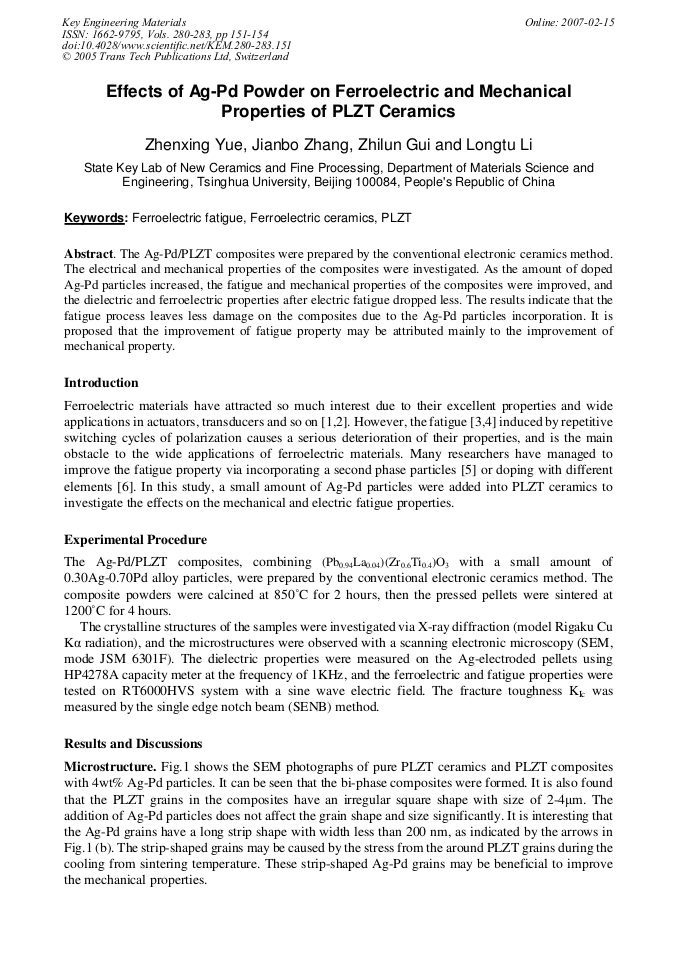 Key Engineering Materials
ISSN: 1662-9795, Vols. 280-283, pp 151-154
doi:10.4028/www.scientific.net/KEM.280-283.151
© 2005 Trans Tech Publications Ltd, Switzerland

Online: 2007-02-15

Effects of Ag-Pd Powder on Ferroelectric and Mechanical Properties of PLZT Ceramics

Zhenxing Yue, Jianbo Zhang, Zhilun Gui and Longtu Li

State Key Lab of New Ceramics and Fine Processing, Department of Materials Science and Engineering, Tsinghua University, Beijing 100084, People's Republic of China

Keywords: Ferroelectric fatigue, Ferroelectric ceramics, PLZT

Abstract. The Ag-Pd/PLZT composites were prepared by the conventional electronic ceramics method. The electrical and mechanical properties of the composites were investigated. As the amount of doped Ag-Pd particles increased, the fatigue and mechanical properties of the composites were improved, and the dielectric and ferroelectric properties after electric fatigue dropped less. The results indicate that the fatigue process leaves less damage on the composites due to the Ag-Pd particles incorporation. It is proposed that the improvement of fatigue property may be attributed mainly to the improvement of mechanical property.

Introduction

Ferroelectric materials have attracted so much interest due to their excellent properties and wide applications in actuators, transducers and so on [1,2]. However, the fatigue [3,4] induced by repetitive switching cycles of polarization causes a serious deterioration of their properties, and is the main obstacle to the wide applications of ferroelectric materials. Many researchers have managed to improve the fatigue property via incorporating a second phase particles [5] or doping with different elements [6]. In this study, a small amount of Ag-Pd particles were added into PLZT ceramics to investigate the effects on the mechanical and electric fatigue properties.

Experimental Procedure

The Ag-Pd/PLZT composites, combining $(Pb_{0.94}La_{0.04})(Zr_{0.6}Ti_{0.4})O_3$ with a small amount of 0.30Ag-0.70Pd alloy particles, were prepared by the conventional electronic ceramics method. The composite powders were calcined at 850°C for 2 hours, then the pressed pellets were sintered at 1200°C for 4 hours.

The crystalline structures of the samples were investigated via X-ray diffraction (model Rigaku Cu Kα radiation), and the microstructures were observed with a scanning electronic microscopy (SEM, mode JSM 6301F). The dielectric properties were measured on the Ag-electroded pellets using HP4278A capacity meter at the frequency of 1KHz, and the ferroelectric and fatigue properties were tested on RT6000HVS system with a sine wave electric field. The fracture toughness $K_{Ic}$ was measured by the single edge notch beam (SENB) method.

Results and Discussions

Microstructure. Fig.1 shows the SEM photographs of pure PLZT ceramics and PLZT composites with 4wt% Ag-Pd particles. It can be seen that the bi-phase composites were formed. It is also found that the PLZT grains in the composites have an irregular square shape with size of 2-4μm. The addition of Ag-Pd particles does not affect the grain shape and size significantly. It is interesting that the Ag-Pd grains have a long strip shape with width less than 200 nm, as indicated by the arrows in Fig.1 (b). The strip-shaped grains may be caused by the stress from the around PLZT grains during the cooling from sintering temperature. These strip-shaped Ag-Pd grains may be beneficial to improve the mechanical properties.